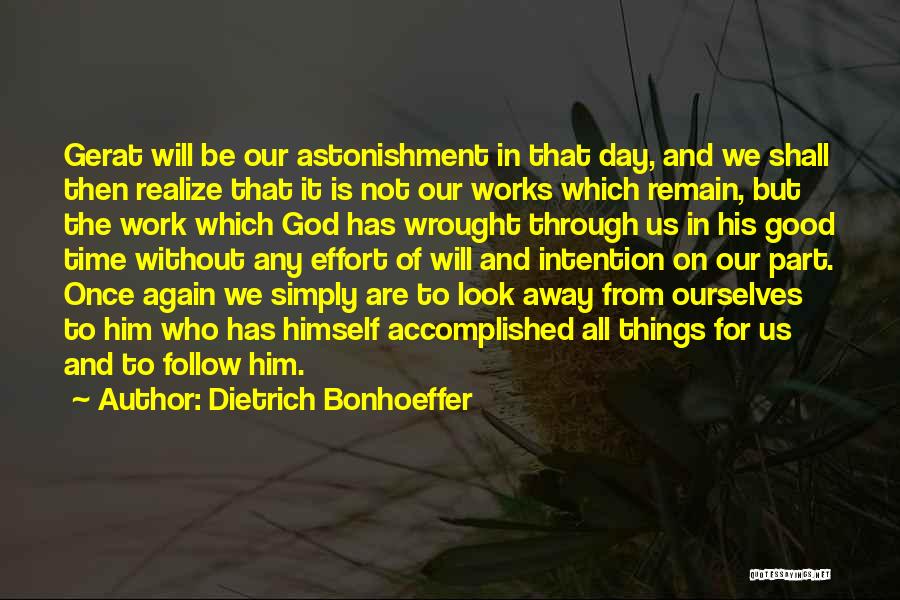 Gerat will be our astonishment in that day, and we shall then realize that it is not our works which remain, but the work which God has wrought through us in his good time without any effort of will and intention on our part. Once again we simply are to look away from ourselves to him who has himself accomplished all things for us and to follow him.

~ Author: Dietrich Bonhoeffer

QUOTESSAYINGS.NET